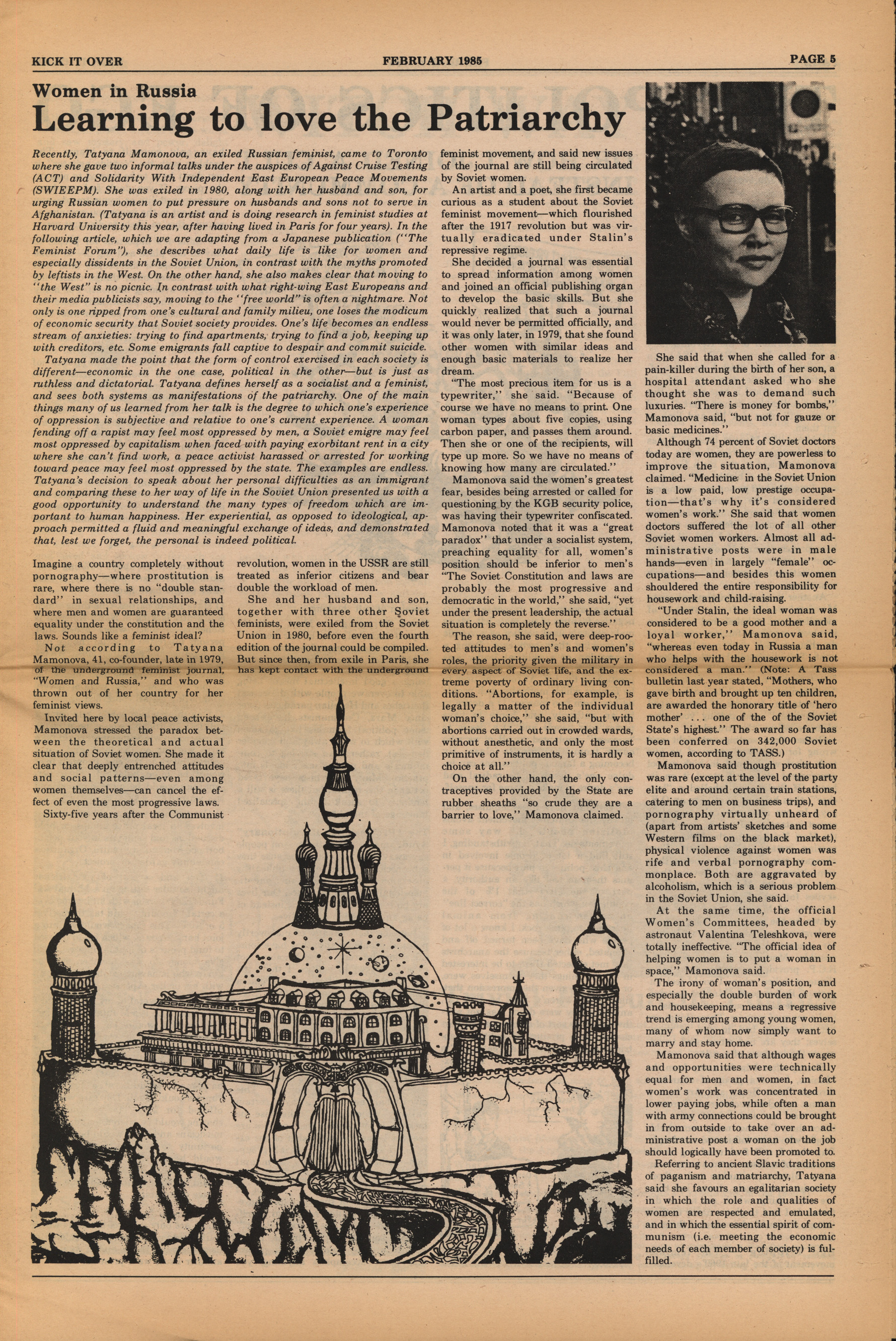 KICK IT OVER FEBRUARY 1985 PAGE 5

Women in Russia
Learning to love the Patriarchy

Recently, Tatyana Mamonova, an exiled Russian feminist, came to Toronto where she gave two informal talks under the auspices of Against Cruise Testing (ACT) and Solidarity With Independent East European Peace Movements (SWIEEPM). She was exiled in 1980, along with her husband and son, for urging Russian women to put pressure on husbands and sons not to serve in Afghanistan. (Tatyana is an artist and is doing research in feminist studies at Harvard University this year, after having lived in Paris for four years). In the following article, which we are adapting from a Japanese publication ("The Feminist Forum"), she describes what daily life is like for women and especially dissidents in the Soviet Union, in contrast with the myths promoted by leftists in the West. On the other hand, she also makes clear that moving to "the West" is no picnic. In contrast with what right-wing East Europeans and their media publicists say, moving to the "free world" is often a nightmare. Not only is one ripped from one's cultural and family milieu, one loses the modicum of economic security that Soviet society provides. One's life becomes an endless stream of anxieties: trying to find apartments, trying to find a job, keeping up with creditors, etc. Some emigrants fall captive to despair and commit suicide.

Tatyana made the point that the form of control exercised in each society is different—economic in the one case, political in the other—but is just as ruthless and dictatorial. Tatyana defines herself as a socialist and a feminist, and sees both systems as manifestations of the patriarchy. One of the main things many of us learned from her talk is the degree to which one's experience of oppression is subjective and relative to one's current experience. A woman fending off a rapist may feel most oppressed by men, a Soviet emigre may feel most oppressed by capitalism when faced with paying exorbitant rent in a city where she can't find work, a peace activist harassed or arrested for working toward peace may feel most oppressed by the state. The examples are endless. Tatyana's decision to speak about her personal difficulties as an immigrant and comparing these to her way of life in the Soviet Union presented us with a good opportunity to understand the many types of freedom which are important to human happiness. Her experiential, as opposed to ideological, approach permitted a fluid and meaningful exchange of ideas, and demonstrated that, lest we forget, the personal is indeed political.

Imagine a country completely without pornography—where prostitution is rare, where there is no "double standard" in sexual relationships, and where men and women are guaranteed equality under the constitution and the laws. Sounds like a feminist ideal?

Not according to Tatyana Mamonova, 41, co-founder, late in 1979, of the underground feminist journal, "Women and Russia," and who was thrown out of her country for her feminist views.

Invited here by local peace activists, Mamonova stressed the paradox between the theoretical and actual situation of Soviet women. She made it clear that deeply entrenched attitudes and social patterns—even among women themselves—can cancel the effect of even the most progressive laws.

Sixty-five years after the Communist revolution, women in the USSR are still treated as inferior citizens and bear double the workload of men.

She and her husband and son, together with three other Soviet feminists, were exiled from the Soviet Union in 1980, before even the fourth edition of the journal could be compiled. But since then, from exile in Paris, she has kept contact with the underground feminist movement, and said new issues of the journal are still being circulated by Soviet women.

An artist and a poet, she first became curious as a student about the Soviet feminist movement—which flourished after the 1917 revolution but was virtually eradicated under Stalin's repressive regime.

She decided a journal was essential to spread information among women and joined an official publishing organ to develop the basic skills. But she quickly realized that such a journal would never be permitted officially, and it was only later, in 1979, that she found other women with similar ideas and enough basic materials to realize her dream.

"The most precious item for us is a typewriter," she said. "Because of course we have no means to print. One woman types about five copies, using carbon paper, and passes them around. Then she or one of the recipients, will type up more. So we have no means of knowing how many are circulated."

Mamonova said the women's greatest fear, besides being arrested or called for questioning by the KGB security police, was having their typewriter confiscated. Mamonova noted that it was a "great paradox" that under a socialist system, preaching equality for all, women's position should be inferior to men's "The Soviet Constitution and laws are probably the most progressive and democratic in the world," she said, "yet under the present leadership, the actual situation is completely the reverse."

The reason, she said, were deep-rooted attitudes to men's and women's roles, the priority given the military in every aspect of Soviet life, and the extreme poverty of ordinary living conditions. "Abortions, for example, is legally a matter of the individual woman's choice," she said, "but with abortions carried out in crowded wards, without anesthetic, and only the most primitive of instruments, it is hardly a choice at all."

On the other hand, the only contraceptives provided by the State are rubber sheaths "so crude they are a barrier to love," Mamonova claimed.

She said that when she called for a pain-killer during the birth of her son, a hospital attendant asked who she thought she was to demand such luxuries. "There is money for bombs," Mamonova said, "but not for gauze or basic medicines."

Although 74 percent of Soviet doctors today are women, they are powerless to improve the situation, Mamonova claimed. "Medicine in the Soviet Union is a low paid, low prestige occupation—that's why it's considered women's work." She said that women doctors suffered the lot of all other Soviet women workers. Almost all administrative posts were in male hands—even in largely "female" occupations—and besides this women shouldered the entire responsibility for housework and child-raising.

"Under Stalin, the ideal woman was considered to be a good mother and a loyal worker," Mamonova said, "whereas even today in Russia a man who helps with the housework is not considered a man." (Note: A Tass bulletin last year stated, "Mothers, who gave birth and brought up ten children, are awarded the honorary title of 'hero mother' . . . one of the of the Soviet State's highest." The award so far has been conferred on 342,000 Soviet women, according to TASS.)

Mamonova said though prostitution was rare (except at the level of the party elite and around certain train stations, catering to men on business trips), and pornography virtually unheard of (apart from artists' sketches and some Western films on the black market), physical violence against women was rife and verbal pornography commonplace. Both are aggravated by alcoholism, which is a serious problem in the Soviet Union, she said.

At the same time, the official Women's Committees, headed by astronaut Valentina Teleshkova, were totally ineffective. "The official idea of helping women is to put a woman in space," Mamonova said.

The irony of woman's position, and especially the double burden of work and housekeeping, means a regressive trend is emerging among young women, many of whom now simply want to marry and stay home.

Mamonova said that although wages and opportunities were technically equal for men and women, in fact women's work was concentrated in lower paying jobs, while often a man with army connections could be brought in from outside to take over an administrative post a woman on the job should logically have been promoted to.

Referring to ancient Slavic traditions of paganism and matriarchy, Tatyana said she favours an egalitarian society in which the role and qualities of women are respected and emulated, and in which the essential spirit of communism (i.e. meeting the economic needs of each member of society) is fulfilled.